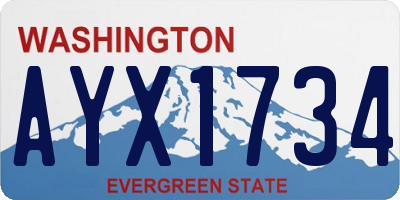 WASHINGTON

AYX1734

EVERGREEN STATE